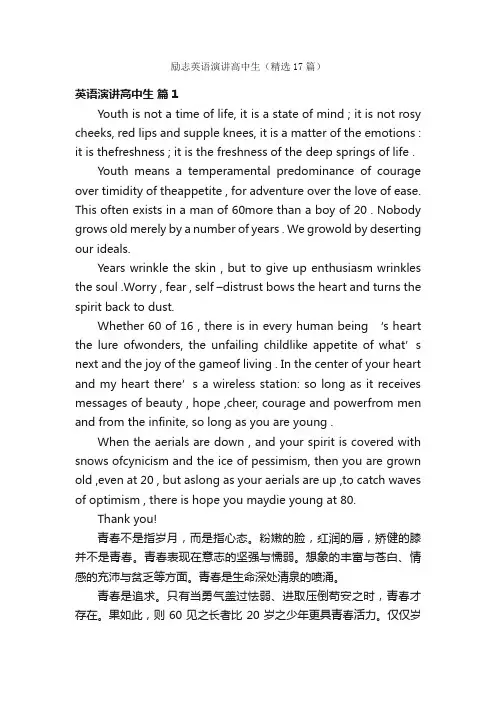 励志英语演讲高中生（精选 17 篇）

英语演讲高中生 篇 1

Youth is not a time of life, it is a state of mind ; it is not rosy cheeks, red lips and supple knees, it is a matter of the emotions : it is thefreshness ; it is the freshness of the deep springs of life .

Youth means a temperamental predominance of courage over timidity of theappetite , for adventure over the love of ease. This often exists in a man of 60more than a boy of 20 . Nobody grows old merely by a number of years . We growold by deserting our ideals.

Years wrinkle the skin , but to give up enthusiasm wrinkles the soul .Worry , fear , self –distrust bows the heart and turns the spirit back to dust.

Whether 60 of 16 , there is in every human being 's heart the lure ofwonders, the unfailing childlike appetite of what' s next and the joy of the gameof living . In the center of your heart and my heart there' s a wireless station: so long as it receives messages of beauty , hope ,cheer, courage and powerfrom men and from the infinite, so long as you are young .

When the aerials are down , and your spirit is covered with snows ofcynicism and the ice of pessimism, then you are grown old ,even at 20 , but aslong as your aerials are up ,to catch waves of optimism , there is hope you maydie young at 80.

Thank you!

青春不是指岁月，而是指心态。粉嫩的脸，红润的唇，矫健的膝并不是青春。青春表现在意志的坚强与懦弱。想象的丰富与苍白、情感的充沛与贫乏等方面。青春是生命深处清泉的喷涌。

青春是追求。只有当勇气盖过怯弱、进取压倒苟安之时，青春才存在。果如此，则 60 见之长者比 20 岁之少年更具青春活力。仅仅岁